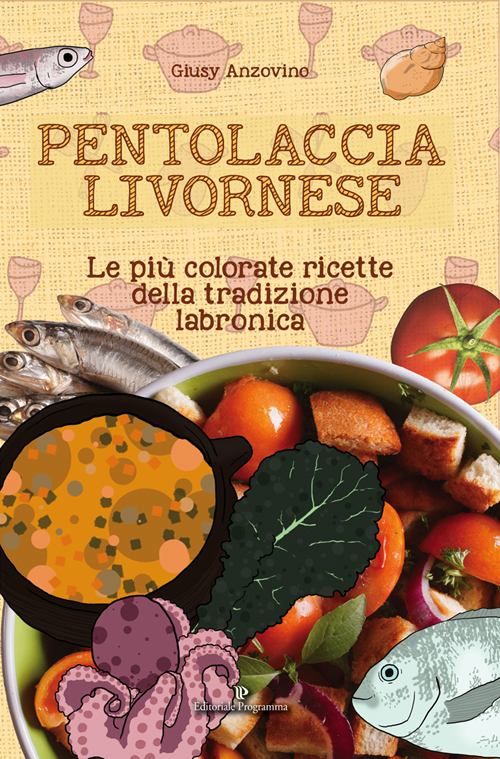 Giusy Anzovino

PENTOLACCIA LIVORNESE

Le più colorate ricette della tradizione labronica

Editoriale Programma